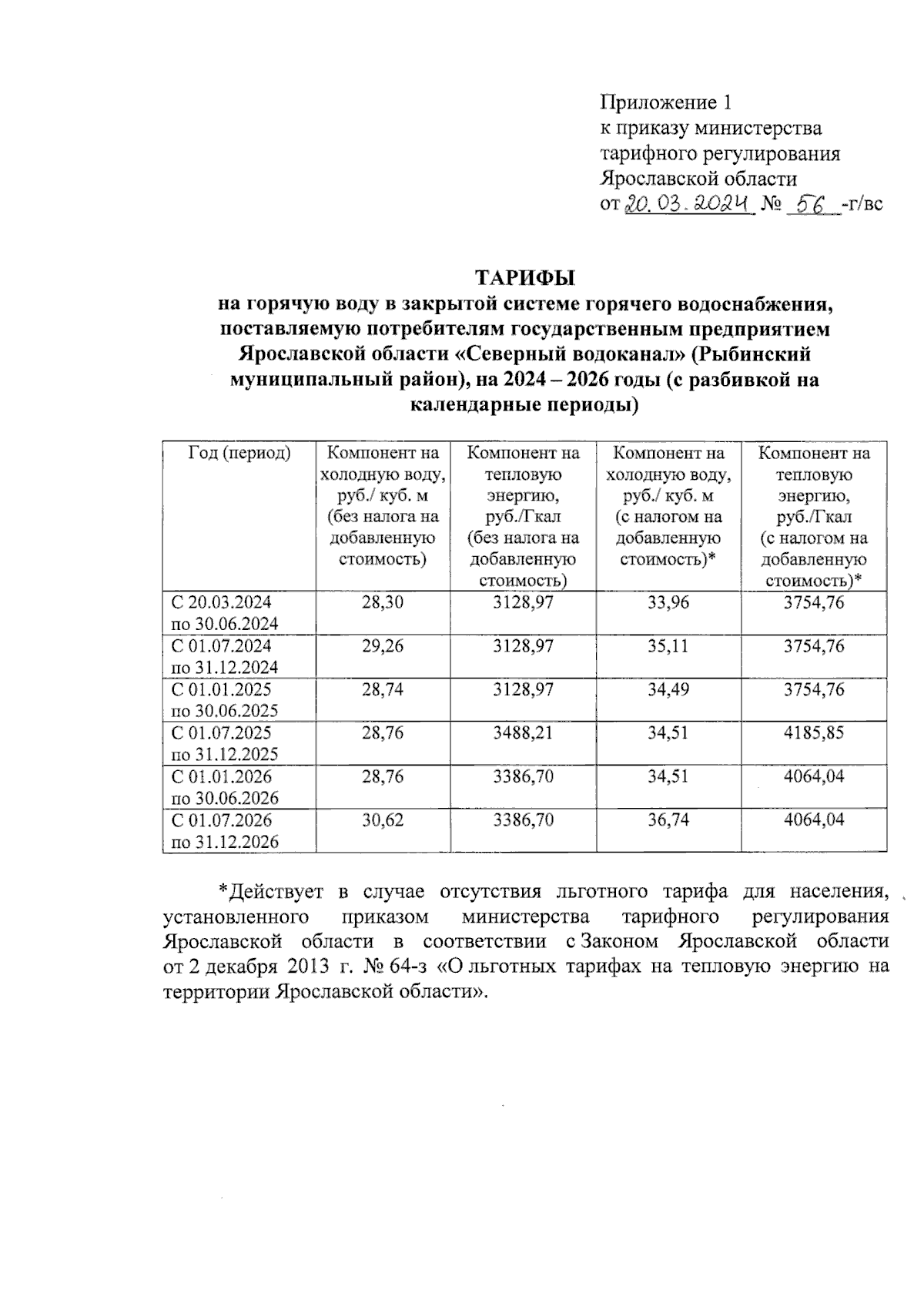 Приложение 1
к приказу министерства
тарифного регулирования
Ярославской области
от 20.03.2024 № 56 -г/вс

ТАРИФЫ
на горячую воду в закрытой системе горячего водоснабжения, поставляемую потребителям государственным предприятием Ярославской области «Северный водоканал» (Рыбинский муниципальный район), на 2024 – 2026 годы (с разбивкой на календарные периоды)

| Год (период) | Компонент на холодную воду, руб./ куб. м (без налога на добавленную стоимость) | Компонент на тепловую энергию, руб./Гкал (без налога на добавленную стоимость) | Компонент на холодную воду, руб./ куб. м (с налогом на добавленную стоимость)* | Компонент на тепловую энергию, руб./Гкал (с налогом на добавленную стоимость)* |
|---|---|---|---|---|
| С 20.03.2024 по 30.06.2024 | 28,30 | 3128,97 | 33,96 | 3754,76 |
| С 01.07.2024 по 31.12.2024 | 29,26 | 3128,97 | 35,11 | 3754,76 |
| С 01.01.2025 по 30.06.2025 | 28,74 | 3128,97 | 34,49 | 3754,76 |
| С 01.07.2025 по 31.12.2025 | 28,76 | 3488,21 | 34,51 | 4185,85 |
| С 01.01.2026 по 30.06.2026 | 28,76 | 3386,70 | 34,51 | 4064,04 |
| С 01.07.2026 по 31.12.2026 | 30,62 | 3386,70 | 36,74 | 4064,04 |

*Действует в случае отсутствия льготного тарифа для населения, установленного приказом министерства тарифного регулирования Ярославской области в соответствии с Законом Ярославской области от 2 декабря 2013 г. № 64-з «О льготных тарифах на тепловую энергию на территории Ярославской области».